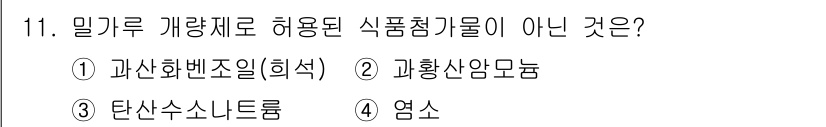 11. 밀가루 개량제로 허용된 식품첨가물이 아닌 것은?
① 과산화벤조일(희석) ② 과황산암모늄
③ 탄산수소나트륨 ④ 염소